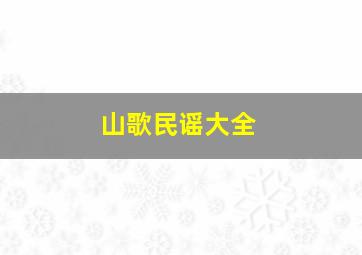 山歌民谣大全